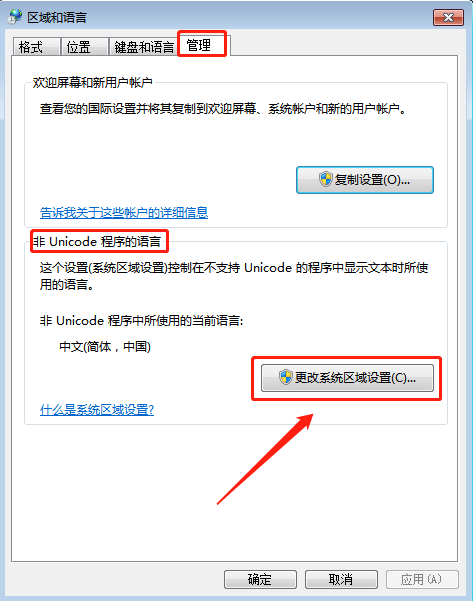 区域和语言

格式 位置 键盘和语言 管理

欢迎屏幕和新用户帐户

查看您的国际设置并将其复制到欢迎屏幕、系统帐户和新的用户帐户。

复制设置(O)...

告诉我关于这些帐户的详细信息

非 Unicode 程序的语言

这个设置(系统区域设置)控制在不支持 Unicode 的程序中显示文本时所使用的语言。

非 Unicode 程序中所使用的当前语言:

中文(简体，中国)

更改系统区域设置(C)...

什么是系统区域设置?

确定 取消 应用(A)